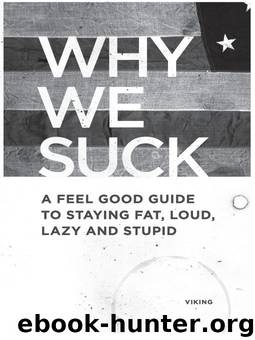 WHY WE SUCK

A FEEL GOOD GUIDE TO STAYING FAT, LOUD, LAZY AND STUPID

VIKING

ebook-hunter.org